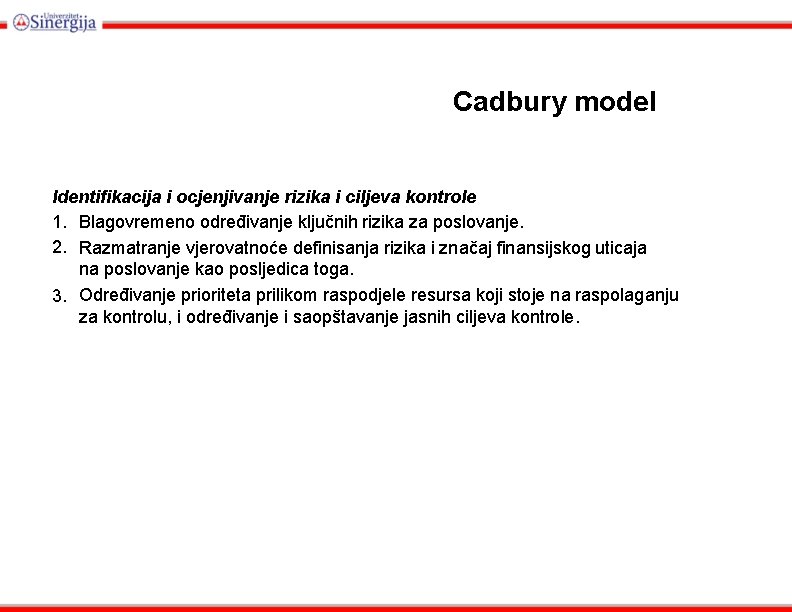 Univerzitet Sinergija

Cadbury model

Identifikacija i ocjenjivanje rizika i ciljeva kontrole

1. Blagovremeno određivanje ključnih rizika za poslovanje.

2. Razmatranje vjerovatnoće definisanja rizika i značaj finansijskog uticaja na poslovanje kao posljedica toga.

3. Određivanje prioriteta prilikom raspodjele resursa koji stoje na raspolaganju za kontrolu, i određivanje i saopštavanje jasnih ciljeva kontrole.